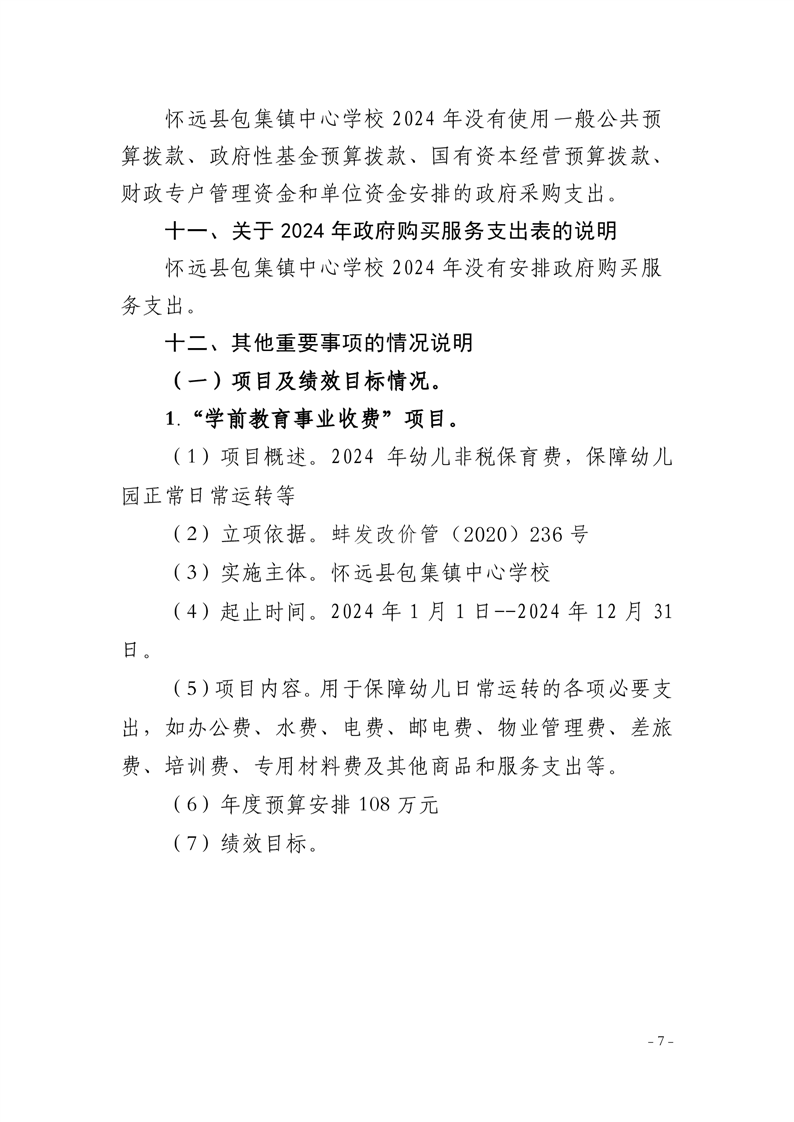 怀远县包集镇中心学校 2024 年没有使用一般公共预算拨款、政府性基金预算拨款、国有资本经营预算拨款、财政专户管理资金和单位资金安排的政府采购支出。

十一、关于 2024 年政府购买服务支出表的说明

怀远县包集镇中心学校 2024 年没有安排政府购买服务支出。

十二、其他重要事项的情况说明

（一）项目及绩效目标情况。

1.“学前教育事业收费”项目。

（1）项目概述。2024 年幼儿非税保育费，保障幼儿园正常日常运转等

（2）立项依据。蚌发改价管（2020）236 号

（3）实施主体。怀远县包集镇中心学校

（4）起止时间。2024 年 1 月 1 日--2024 年 12 月 31 日。

（5）项目内容。用于保障幼儿日常运转的各项必要支出，如办公费、水费、电费、邮电费、物业管理费、差旅费、培训费、专用材料费及其他商品和服务支出等。

（6）年度预算安排 108 万元

（7）绩效目标。

- 7 -